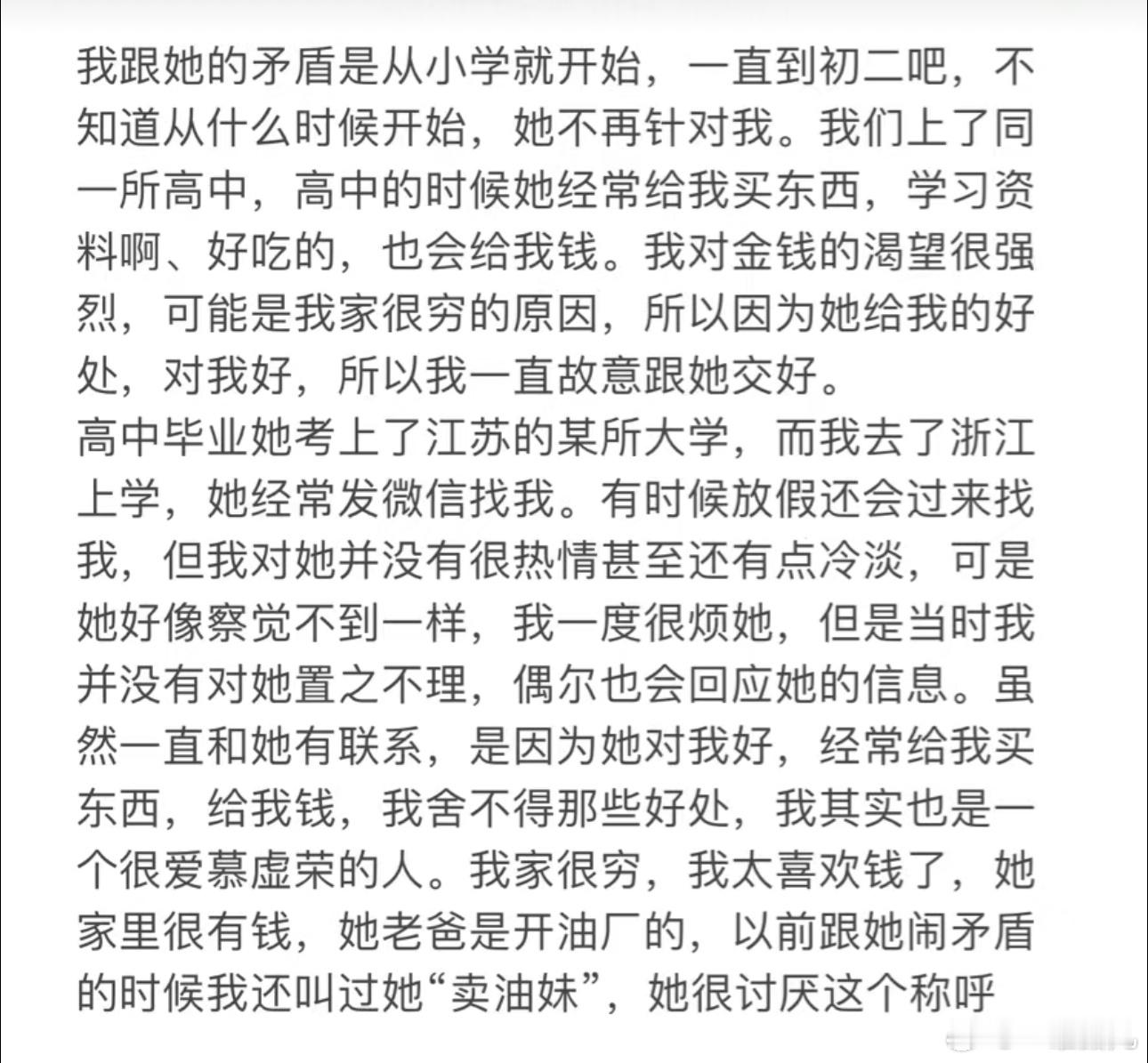 我跟她的矛盾是从小学就开始，一直到初二吧，不知道从什么时候开始，她不再针对我。我们上了同一所高中，高中的时候她经常给我买东西，学习资料啊、好吃的，也会给我钱。我对金钱的渴望很强烈，可能是我家很穷的原因，所以因为她给我的好处，对我好，所以我一直故意跟她交好。
高中毕业她考上了江苏的某所大学，而我去了浙江上学，她经常发微信找我。有时候放假还会过来找我，但我对她并没有很热情甚至还有点冷淡，可是她好像察觉不到一样，我一度很烦她，但是当时我并没有对她置之不理，偶尔也会回应她的信息。虽然一直和她有联系，是因为她对我好，经常给我买东西，给我钱，我舍不得那些好处，我其实也是一个很爱慕虚荣的人。我家很穷，我太喜欢钱了，她家里很有钱，她老爸是开油厂的，以前跟她闹矛盾的时候我还叫过她“卖油妹”，她很讨厌这个称呼